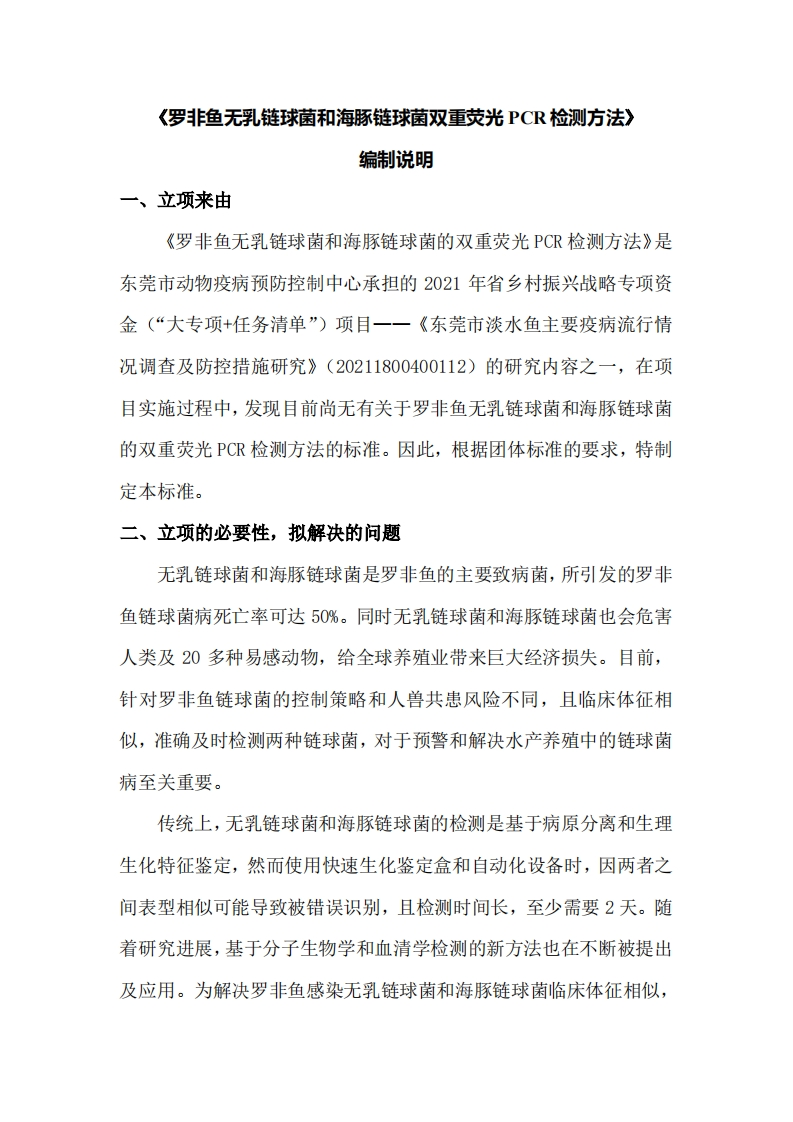 《罗非鱼无乳链球菌和海豚链球菌双重荧光 PCR 检测方法》

编制说明

一、立项来由

《罗非鱼无乳链球菌和海豚链球菌的双重荧光 PCR 检测方法》是东莞市动物疫病预防控制中心承担的 2021 年省乡村振兴战略专项资金（“大专项+任务清单”）项目——《东莞市淡水鱼主要疫病流行情况调查及防控措施研究》（20211800400112）的研究内容之一，在项目实施过程中，发现目前尚无有关于罗非鱼无乳链球菌和海豚链球菌的双重荧光 PCR 检测方法的标准。因此，根据团体标准的要求，特制定本标准。

二、立项的必要性，拟解决的问题

无乳链球菌和海豚链球菌是罗非鱼的主要致病菌，所引发的罗非鱼链球菌病死亡率可达 50%。同时无乳链球菌和海豚链球菌也会危害人类及 20 多种易感动物，给全球养殖业带来巨大经济损失。目前，针对罗非鱼链球菌的控制策略和人兽共患风险不同，且临床体征相似，准确及时检测两种链球菌，对于预警和解决水产养殖中的链球菌病至关重要。

传统上，无乳链球菌和海豚链球菌的检测是基于病原分离和生理生化特征鉴定，然而使用快速生化鉴定盒和自动化设备时，因两者之间表型相似可能导致被错误识别，且检测时间长，至少需要 2 天。随着研究进展，基于分子生物学和血清学检测的新方法也在不断被提出及应用。为解决罗非鱼感染无乳链球菌和海豚链球菌临床体征相似，